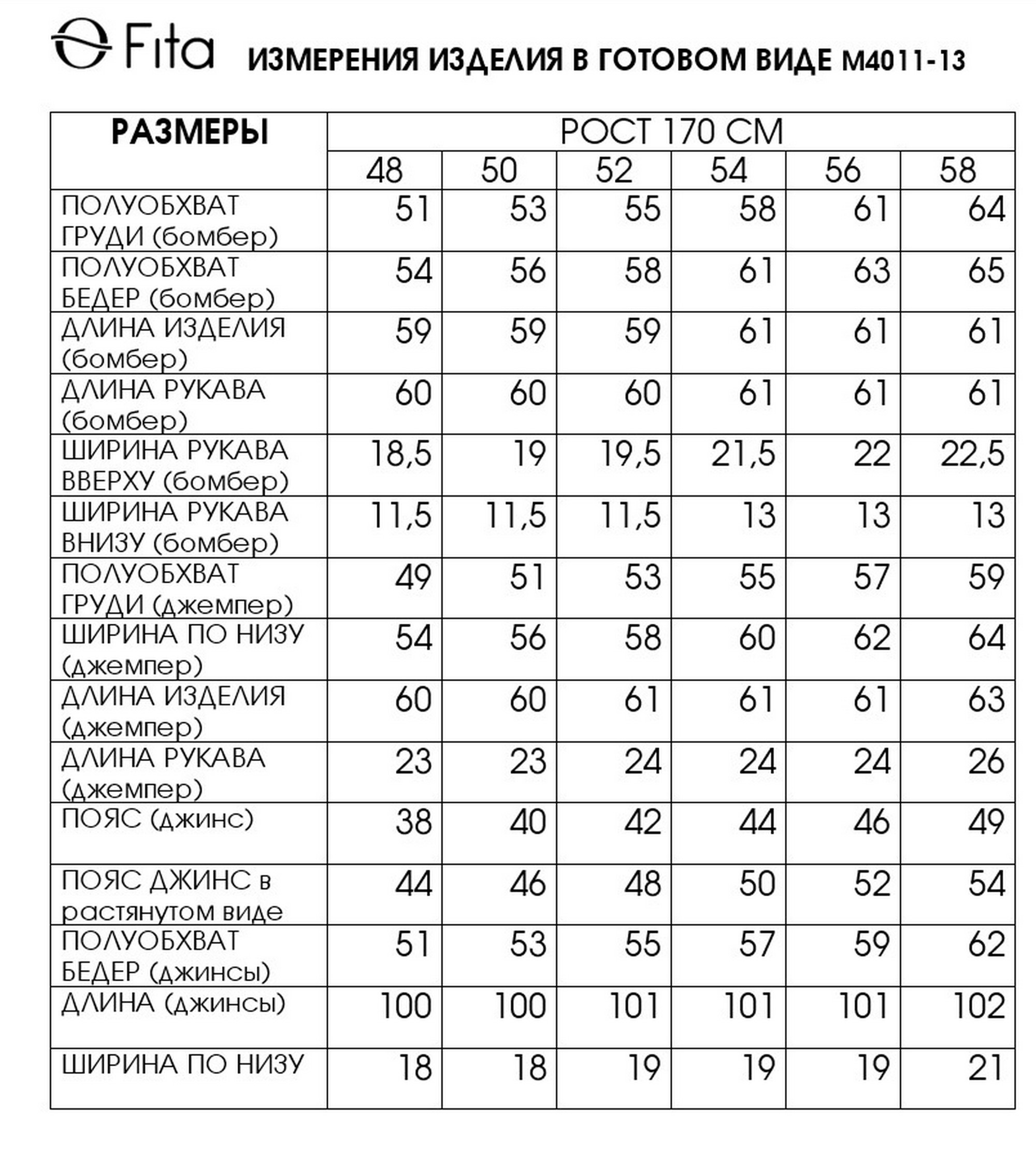 Fita ИЗМЕРЕНИЯ ИЗДЕЛИЯ В ГОТОВОМ ВИДЕ М4011-13

| РАЗМЕРЫ | РОСТ 170 СМ | | | | | |
|---|---|---|---|---|---|---|
| | 48 | 50 | 52 | 54 | 56 | 58 |
| ПОЛУОБХВАТ ГРУДИ (бомбер) | 51 | 53 | 55 | 58 | 61 | 64 |
| ПОЛУОБХВАТ БЕДЕР (бомбер) | 54 | 56 | 58 | 61 | 63 | 65 |
| ДЛИНА ИЗДЕЛИЯ (бомбер) | 59 | 59 | 59 | 61 | 61 | 61 |
| ДЛИНА РУКАВА (бомбер) | 60 | 60 | 60 | 61 | 61 | 61 |
| ШИРИНА РУКАВА ВВЕРХУ (бомбер) | 18,5 | 19 | 19,5 | 21,5 | 22 | 22,5 |
| ШИРИНА РУКАВА ВНИЗУ (бомбер) | 11,5 | 11,5 | 11,5 | 13 | 13 | 13 |
| ПОЛУОБХВАТ ГРУДИ (джемпер) | 49 | 51 | 53 | 55 | 57 | 59 |
| ШИРИНА ПО НИЗУ (джемпер) | 54 | 56 | 58 | 60 | 62 | 64 |
| ДЛИНА ИЗДЕЛИЯ (джемпер) | 60 | 60 | 61 | 61 | 61 | 63 |
| ДЛИНА РУКАВА (джемпер) | 23 | 23 | 24 | 24 | 24 | 26 |
| ПОЯС (джинс) | 38 | 40 | 42 | 44 | 46 | 49 |
| ПОЯС ДЖИНС в растянутом виде | 44 | 46 | 48 | 50 | 52 | 54 |
| ПОЛУОБХВАТ БЕДЕР (джинсы) | 51 | 53 | 55 | 57 | 59 | 62 |
| ДЛИНА (джинсы) | 100 | 100 | 101 | 101 | 101 | 102 |
| ШИРИНА ПО НИЗУ | 18 | 18 | 19 | 19 | 19 | 21 |